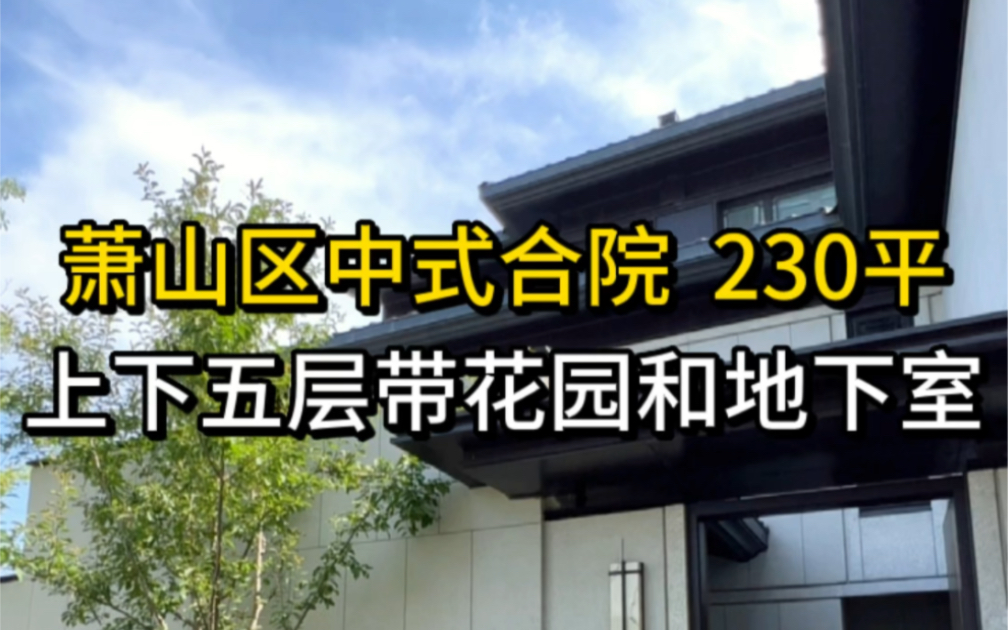 萧山区中式合院 230平
上下五层带花园和地下室